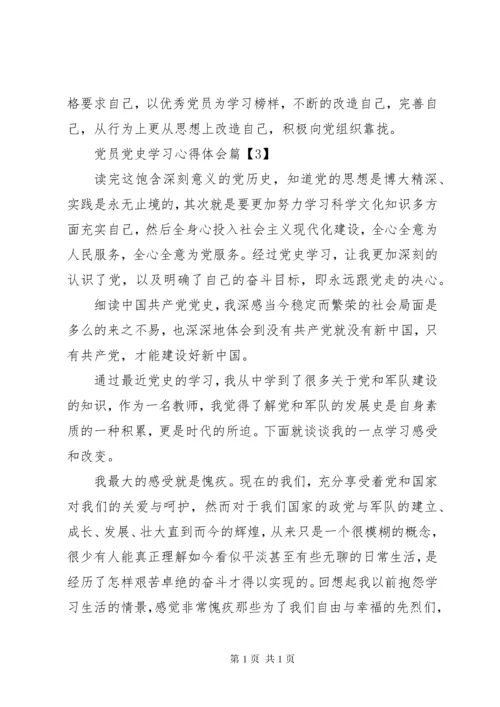 格要求自己，以优秀党员为学习榜样，不断的改造自己，完善自己，从行为上更从思想上改造自己，积极向党组织靠拢。

党员党史学习心得体会篇【3】

读完这饱含深刻意义的党历史，知道党的思想是博大精深、实践是永无止境的，其次就是要更加努力学习科学文化知识多方面充实自己，然后全身心投入社会主义现代化建设，全心全意为人民服务，全心全意为党服务。经过党史学习，让我更加深刻的认识了党，以及明确了自己的奋斗目标，即永远跟党走的决心。

细读中国共产党党史，我深感当今稳定而繁荣的社会局面是多么的来之不易，也深深地体会到没有共产党就没有新中国，只有共产党，才能建设好新中国。

通过最近党史的学习，我从中学到了很多关于党和军队建设的知识，作为一名教师，我觉得了解党和军队的发展史是自身素质的一种积累，更是时代的所迫。下面就谈谈我的一点学习感受和改变。

我最大的感受就是愧疚。现在的我们，充分享受着党和国家对我们的关爱与呵护，然而对于我们国家的政党与军队的建立、成长、发展、壮大直到而今的辉煌，从来只是一个很模糊的概念，很少有人能真正理解如今看似平淡甚至有些无聊的日常生活，是经历了怎样艰苦卓绝的奋斗才得以实现的。回想起我以前抱怨学习生活的情景，感觉非常愧疚那些为了我们自由与幸福的先烈们，

第 1 页 共 1 页